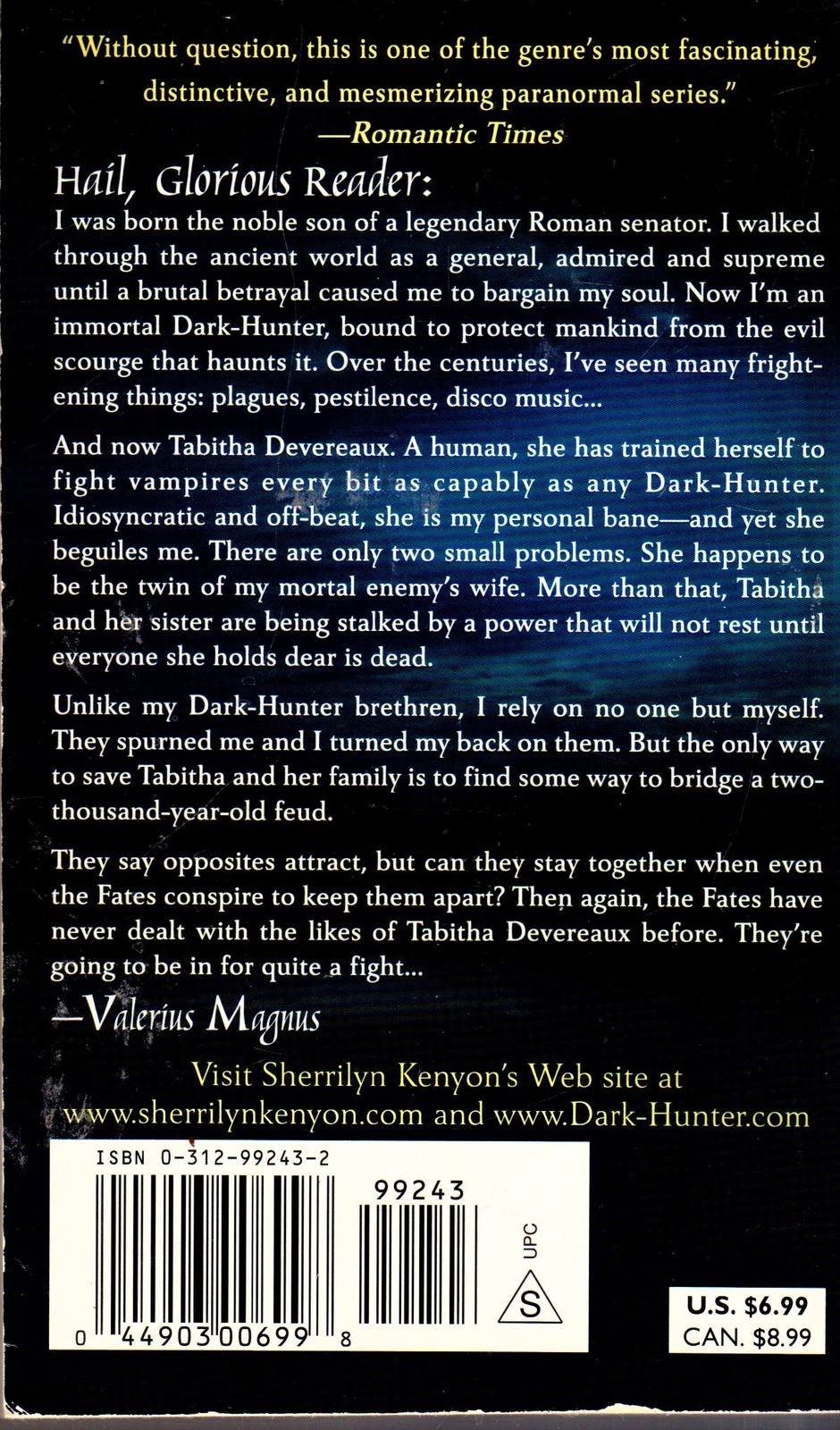 "Without question, this is one of the genre's most fascinating, distinctive, and mesmerizing paranormal series."
—Romantic Times

Hail, Glorious Reader:

I was born the noble son of a legendary Roman senator. I walked through the ancient world as a general, admired and supreme until a brutal betrayal caused me to bargain my soul. Now I'm an immortal Dark-Hunter, bound to protect mankind from the evil scourge that haunts it. Over the centuries, I've seen many frightening things: plagues, pestilence, disco music...

And now Tabitha Devereaux. A human, she has trained herself to fight vampires every bit as capably as any Dark-Hunter. Idiosyncratic and off-beat, she is my personal bane—and yet she beguiles me. There are only two small problems. She happens to be the twin of my mortal enemy's wife. More than that, Tabitha and her sister are being stalked by a power that will not rest until everyone she holds dear is dead.

Unlike my Dark-Hunter brethren, I rely on no one but myself. They spurned me and I turned my back on them. But the only way to save Tabitha and her family is to find some way to bridge a two-thousand-year-old feud.

They say opposites attract, but can they stay together when even the Fates conspire to keep them apart? Then again, the Fates have never dealt with the likes of Tabitha Devereaux before. They're going to be in for quite a fight...

—Valerius Magnus

Visit Sherrilyn Kenyon's Web site at www.sherrilynkenyon.com and www.Dark-Hunter.com

ISBN 0-312-99243-2

99243

UPC

S

0 44903 00699 8

U.S. $6.99
CAN. $8.99